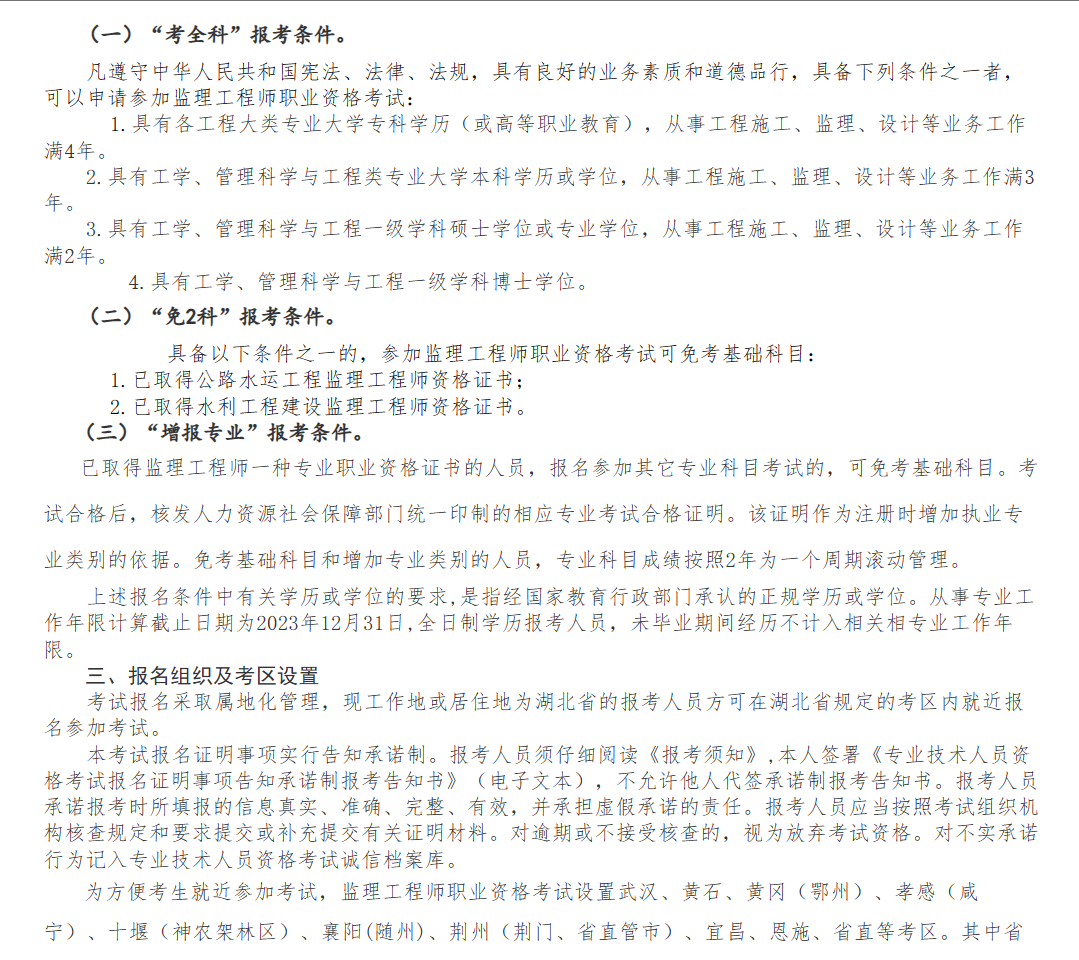 （一）“考全科”报考条件。

凡遵守中华人民共和国宪法、法律、法规，具有良好的业务素质和道德品行，具备下列条件之一者，可以申请参加监理工程师职业资格考试：

1.具有各工程大类专业大学专科学历（或高等职业教育），从事工程施工、监理、设计等业务工作满4年。

2.具有工学、管理科学与工程类专业大学本科学历或学位，从事工程施工、监理、设计等业务工作满3年。

3.具有工学、管理科学与工程一级学科硕士学位或专业学位，从事工程施工、监理、设计等业务工作满2年。

4.具有工学、管理科学与工程一级学科博士学位。

（二）“免2科”报考条件。

具备以下条件之一的，参加监理工程师职业资格考试可免考基础科目：

1.已取得公路水运工程监理工程师资格证书；

2.已取得水利工程建设监理工程师资格证书。

（三）“增报专业”报考条件。

已取得监理工程师一种专业职业资格证书的人员，报名参加其它专业科目考试的，可免考基础科目。考试合格后，核发人力资源社会保障部门统一印制的相应专业考试合格证明。该证明作为注册时增加执业专业类别的依据。免考基础科目和增加专业类别的人员，专业科目成绩按照2年为一个周期滚动管理。

上述报名条件中有关学历或学位的要求，是指经国家教育行政部门承认的正规学历或学位。从事专业工作年限计算截止日期为2023年12月31日，全日制学历报考人员，未毕业期间经历不计入相关相专业工作年限。

三、报名组织及考区设置

考试报名采取属地化管理，现工作地或居住地为湖北省的报考人员方可在湖北省规定的考区内就近报名参加考试。

本考试报名证明事项实行告知承诺制。报考人员须仔细阅读《报考须知》，本人签署《专业技术人员资格考试报名证明事项告知承诺制报考告知书》（电子文本），不允许他人代签承诺制报考告知书。报考人员承诺报考时所填报的信息真实、准确、完整、有效，并承担虚假承诺的责任。报考人员应当按照考试组织机构核查规定和要求提交或补充提交有关证明材料。对逾期或不接受核查的，视为放弃考试资格。对不实承诺行为记入专业技术人员资格考试诚信档案库。

为方便考生就近参加考试，监理工程师职业资格考试设置武汉、黄石、黄冈（鄂州）、孝感（咸宁）、十堰（神农架林区）、襄阳(随州)、荆州（荆门、省直管市）、宜昌、恩施、省直等考区。其中省